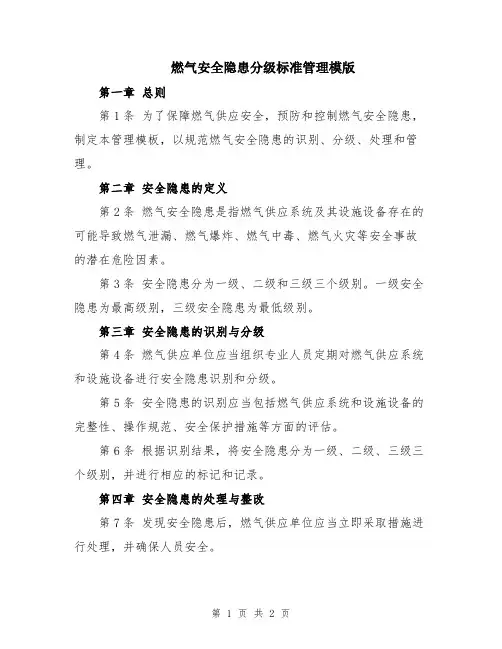 燃气安全隐患分级标准管理模版

第一章 总则

第 1 条 为了保障燃气供应安全，预防和控制燃气安全隐患，制定本管理模板，以规范燃气安全隐患的识别、分级、处理和管理。

第二章 安全隐患的定义

第 2 条 燃气安全隐患是指燃气供应系统及其设施设备存在的可能导致燃气泄漏、燃气爆炸、燃气中毒、燃气火灾等安全事故的潜在危险因素。

第 3 条 安全隐患分为一级、二级和三级三个级别。一级安全隐患为最高级别，三级安全隐患为最低级别。

第三章 安全隐患的识别与分级

第 4 条 燃气供应单位应当组织专业人员定期对燃气供应系统和设施设备进行安全隐患识别和分级。

第 5 条 安全隐患的识别应当包括燃气供应系统和设施设备的完整性、操作规范、安全保护措施等方面的评估。

第 6 条 根据识别结果，将安全隐患分为一级、二级、三级三个级别，并进行相应的标记和记录。

第四章 安全隐患的处理与整改

第 7 条 发现安全隐患后，燃气供应单位应当立即采取措施进行处理，并确保人员安全。

第 1 页 共 2 页